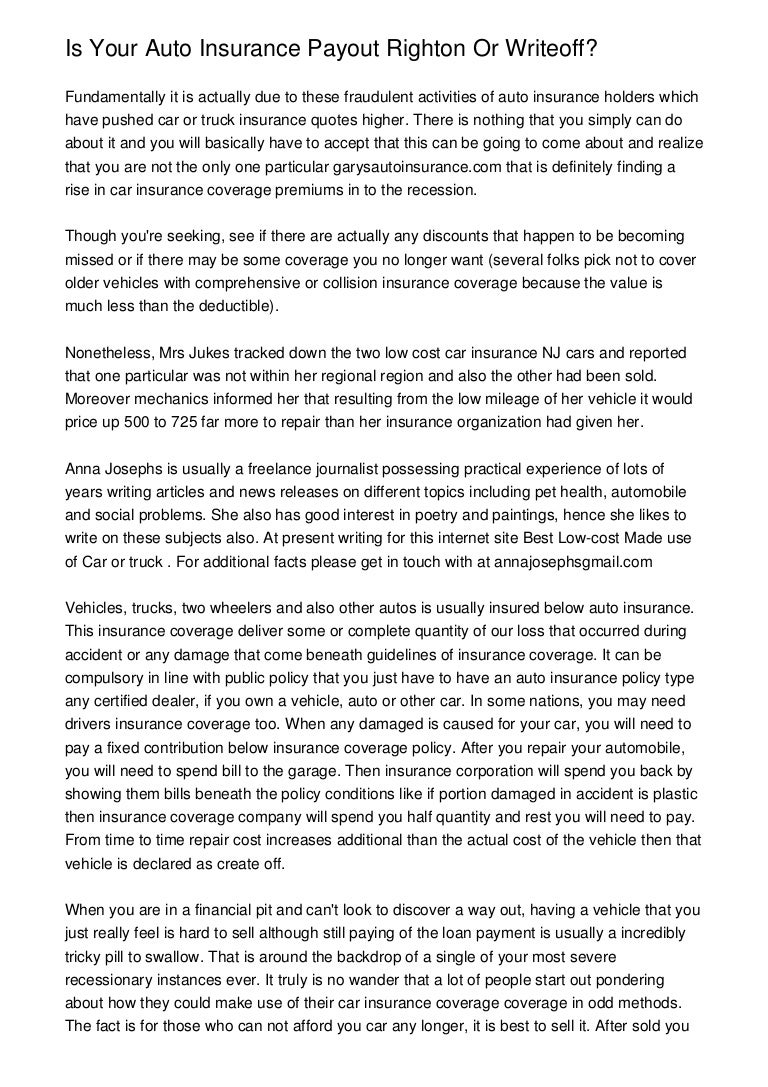 Is Your Auto Insurance Payout Righton Or Writeoff?

Fundamentally it is actually due to these fraudulent activities of auto insurance holders which have pushed car or truck insurance quotes higher. There is nothing that you simply can do about it and you will basically have to accept that this can be going to come about and realize that you are not the only one particular garysautoinsurance.com that is definitely finding a rise in car insurance coverage premiums in to the recession.

Though you're seeking, see if there are actually any discounts that happen to be becoming missed or if there may be some coverage you no longer want (several folks pick not to cover older vehicles with comprehensive or collision insurance coverage because the value is much less than the deductible).

Nonetheless, Mrs Jukes tracked down the two low cost car insurance NJ cars and reported that one particular was not within her regional region and also the other had been sold. Moreover mechanics informed her that resulting from the low mileage of her vehicle it would price up 500 to 725 far more to repair than her insurance organization had given her.

Anna Josephs is usually a freelance journalist possessing practical experience of lots of years writing articles and news releases on different topics including pet health, automobile and social problems. She also has good interest in poetry and paintings, hence she likes to write on these subjects also. At present writing for this internet site Best Low-cost Made use of Car or truck . For additional facts please get in touch with at annajosephsgmail.com

Vehicles, trucks, two wheelers and also other autos is usually insured below auto insurance. This insurance coverage deliver some or complete quantity of our loss that occurred during accident or any damage that come beneath guidelines of insurance coverage. It can be compulsory in line with public policy that you just have to have an auto insurance policy type any certified dealer, if you own a vehicle, auto or other car. In some nations, you may need drivers insurance coverage too. When any damaged is caused for your car, you will need to pay a fixed contribution below insurance coverage policy. After you repair your automobile, you will need to spend bill to the garage. Then insurance corporation will spend you back by showing them bills beneath the policy conditions like if portion damaged in accident is plastic then insurance coverage company will spend you half quantity and rest you will need to pay. From time to time repair cost increases additional than the actual cost of the vehicle then that vehicle is declared as create off.

When you are in a financial pit and can't look to discover a way out, having a vehicle that you just really feel is hard to sell although still paying of the loan payment is usually a incredibly tricky pill to swallow. That is around the backdrop of a single of your most severe recessionary instances ever. It truly is no wander that a lot of people start out pondering about how they could make use of their car insurance coverage coverage in odd methods. The fact is for those who can not afford you car any longer, it is best to sell it. After sold you